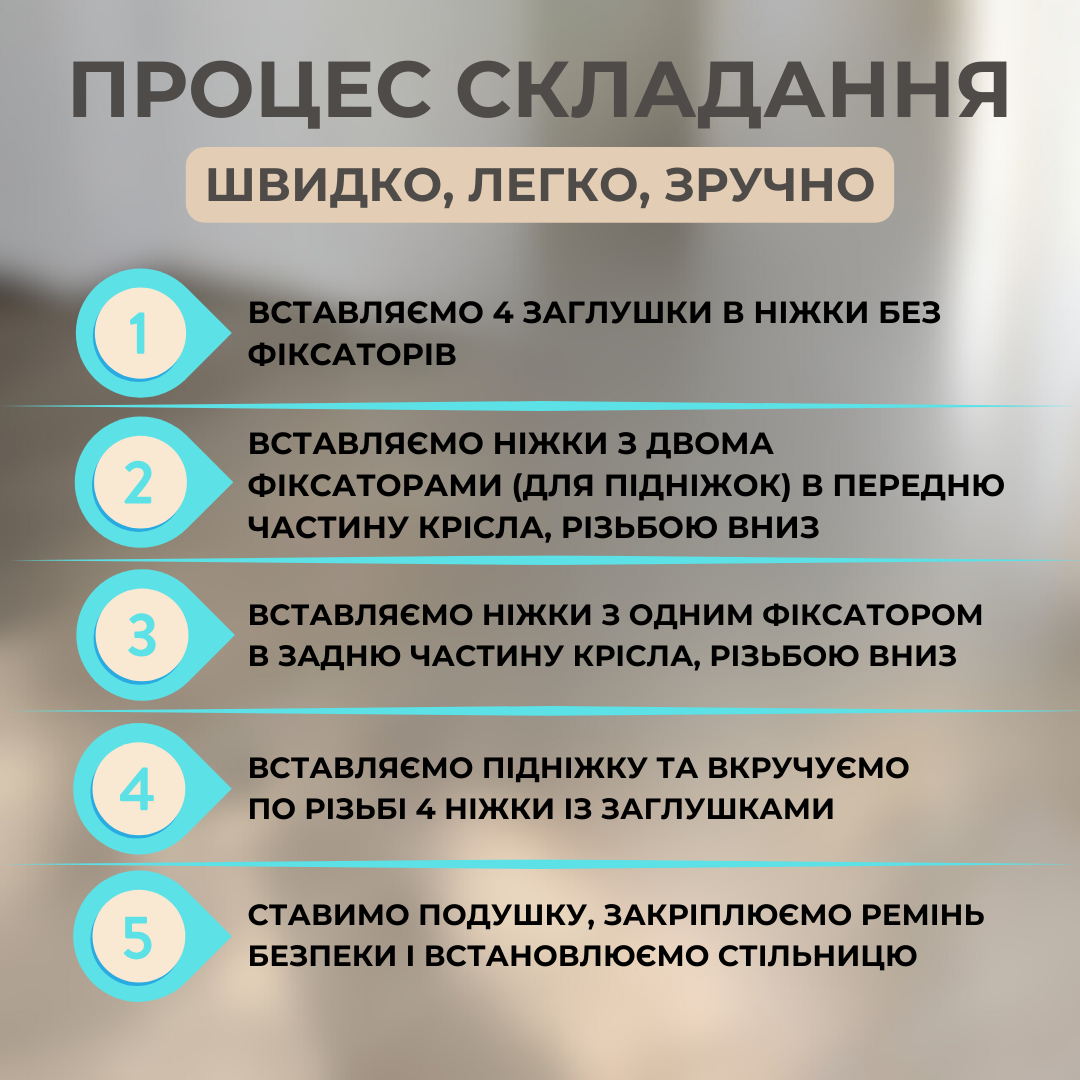 ПРОЦЕС СКЛАДАННЯ

ШВИДКО, ЛЕГКО, ЗРУЧНО

1
ВСТАВЛЯЄМО 4 ЗАГЛУШКИ В НІЖКИ БЕЗ ФІКСАТОРІВ

2
ВСТАВЛЯЄМО НІЖКИ З ДВОМА ФІКСАТОРАМИ (ДЛЯ ПІДНІЖОК) В ПЕРЕДНЮ ЧАСТИНУ КРІСЛА, РІЗЬБОЮ ВНИЗ

3
ВСТАВЛЯЄМО НІЖКИ З ОДНИМ ФІКСАТОРОМ В ЗАДНЮ ЧАСТИНУ КРІСЛА, РІЗЬБОЮ ВНИЗ

4
ВСТАВЛЯЄМО ПІДНІЖКУ ТА ВКРУЧУЄМО ПО РІЗЬБІ 4 НІЖКИ ІЗ ЗАГЛУШКАМИ

5
СТАВИМО ПОДУШКУ, ЗАКРІПЛЮЄМО РЕМІНЬ БЕЗПЕКИ І ВСТАНОВЛЮЄМО СТІЛЬНИЦЮ